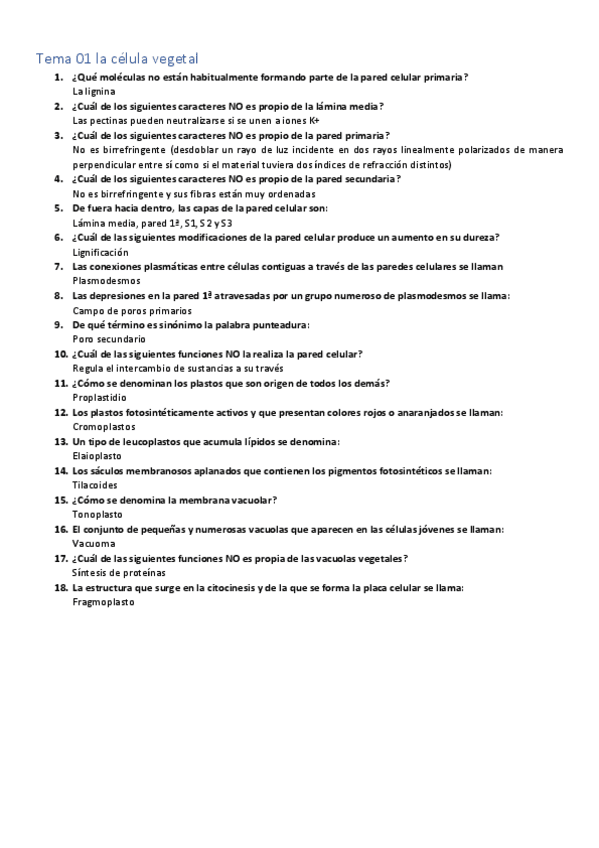 Tema 01 la célula vegetal

1. ¿Qué moléculas no están habitualmente formando parte de la pared celular primaria?
La lignina
2. ¿Cuál de los siguientes caracteres NO es propio de la lámina media?
Las pectinas pueden neutralizarse si se unen a iones K+
3. ¿Cuál de los siguientes caracteres NO es propio de la pared primaria?
No es birrefringente (desdoblar un rayo de luz incidente en dos rayos linealmente polarizados de manera perpendicular entre sí como si el material tuviera dos índices de refracción distintos)
4. ¿Cuál de los siguientes caracteres NO es propio de la pared secundaria?
No es birrefringente y sus fibras están muy ordenadas
5. De fuera hacia dentro, las capas de la pared celular son:
Lámina media, pared 1ª, S1, S2 y S3
6. ¿Cuál de las siguientes modificaciones de la pared celular produce un aumento en su dureza?
Lignificación
7. Las conexiones plasmáticas entre células contiguas a través de las paredes celulares se llaman
Plasmodesmos
8. Las depresiones en la pared 1ª atravesadas por un grupo numeroso de plasmodesmos se llama:
Campo de poros primarios
9. De qué término es sinónimo la palabra punteadura:
Poro secundario
10. ¿Cuál de las siguientes funciones NO la realiza la pared celular?
Regula el intercambio de sustancias a su través
11. ¿Cómo se denominan los plastos que son origen de todos los demás?
Proplastidio
12. Los plastos fotosintéticamente activos y que presentan colores rojos o anaranjados se llaman:
Cromoplastos
13. Un tipo de leucoplastos que acumula lípidos se denomina:
Elaioplasto
14. Los sáculos membranosos aplanados que contienen los pigmentos fotosintéticos se llaman:
Tilacoides
15. ¿Cómo se denomina la membrana vacuolar?
Tonoplasto
16. El conjunto de pequeñas y numerosas vacuolas que aparecen en las células jóvenes se llaman:
Vacuoma
17. ¿Cuál de las siguientes funciones NO es propia de las vacuolas vegetales?
Síntesis de proteínas
18. La estructura que surge en la citocinesis y de la que se forma la placa celular se llama:
Fragmoplasto